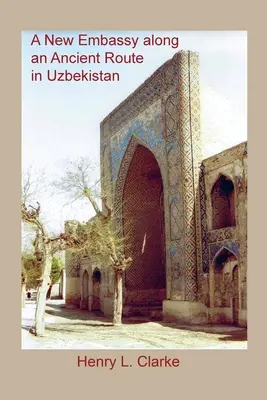 A New Embassy along an Ancient Route in Uzbekistan

Henry L. Clarke